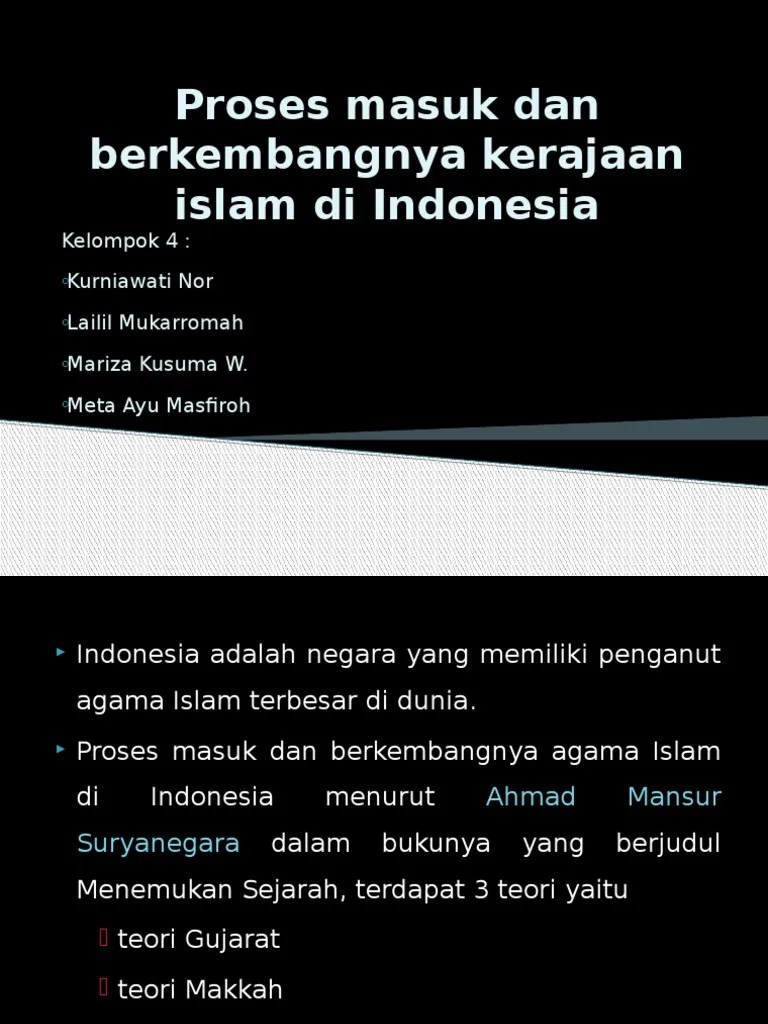 Proses masuk dan berkembangnya kerajaan islam di Indonesia

Kelompok 4 :

Kurniawati Nor

Lailil Mukarromah

Mariza Kusuma W.

Meta Ayu Masfiroh

Indonesia adalah negara yang memiliki penganut agama Islam terbesar di dunia.

Proses masuk dan berkembangnya agama Islam di Indonesia menurut Ahmad Mansur Suryanegara dalam bukunya yang berjudul Menemukan Sejarah, terdapat 3 teori yaitu

teori Gujarat

teori Makkah